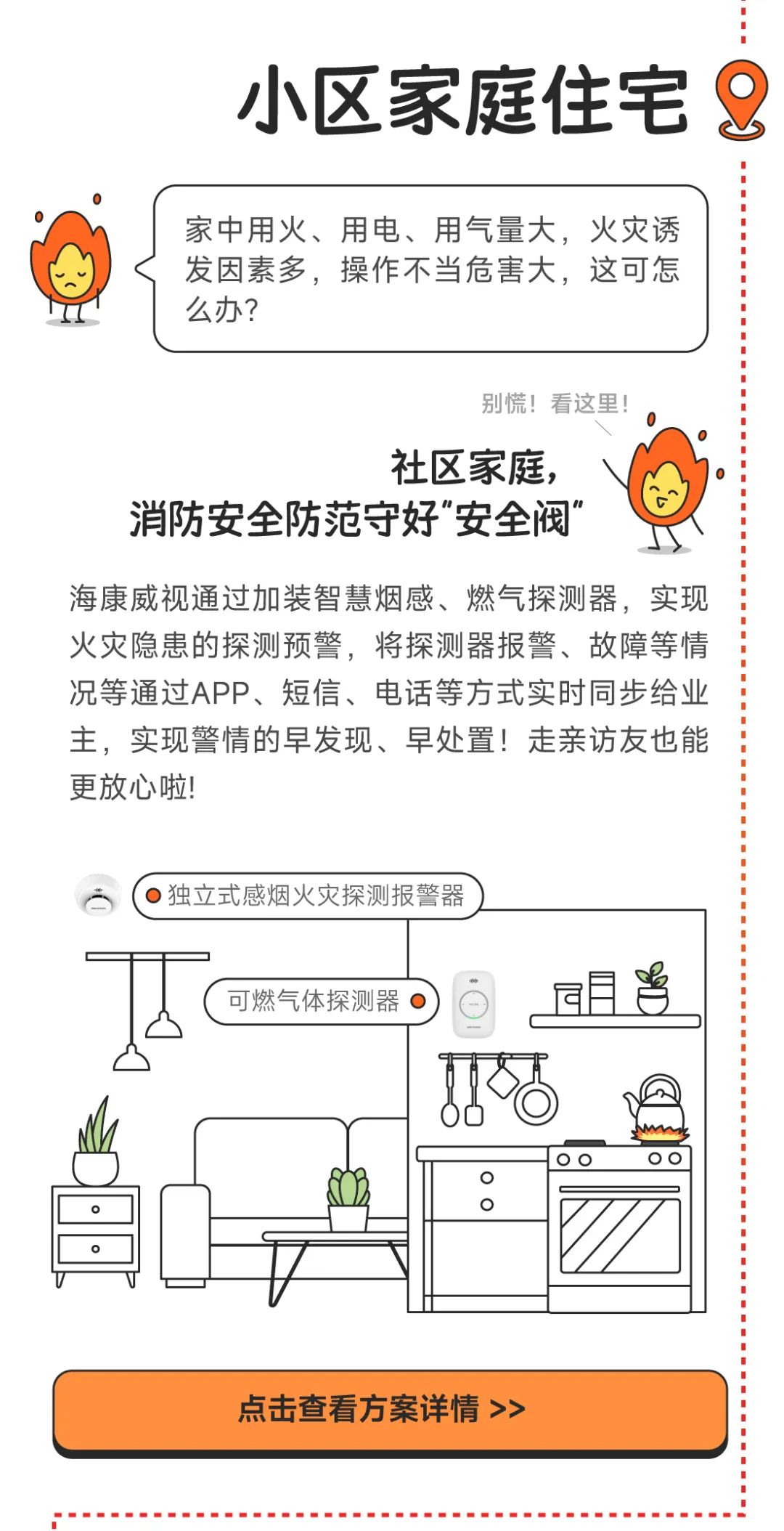 小区家庭住宅

家中用火、用电、用气量大，火灾诱发因素多，操作不当危害大，这可怎么办？

别慌！看这里！

社区家庭，
消防安全防范守好“安全阀”

海康威视通过加装智慧烟感、燃气探测器，实现火灾隐患的探测预警，将探测器报警、故障等情况等通过APP、短信、电话等方式实时同步给业主，实现警情的早发现、早处置！走亲访友也能更放心啦！

独立式感烟火灾探测报警器

可燃气体探测器

点击查看方案详情 >>